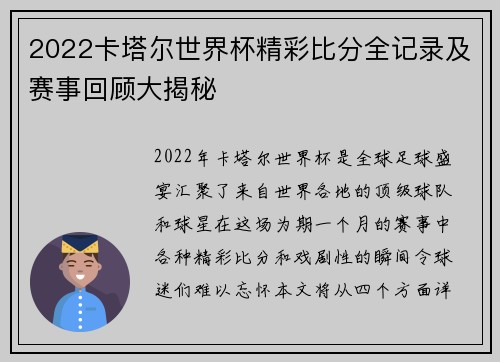 2022卡塔尔世界杯精彩比分全记录及赛事回顾大揭秘

2022年卡塔尔世界杯是全球足球盛宴汇聚了来自世界各地的顶级球队和球星在这场为期一个月的赛事中各种精彩比分和戏剧性的瞬间令球迷们难以忘怀本文将从四个方面详